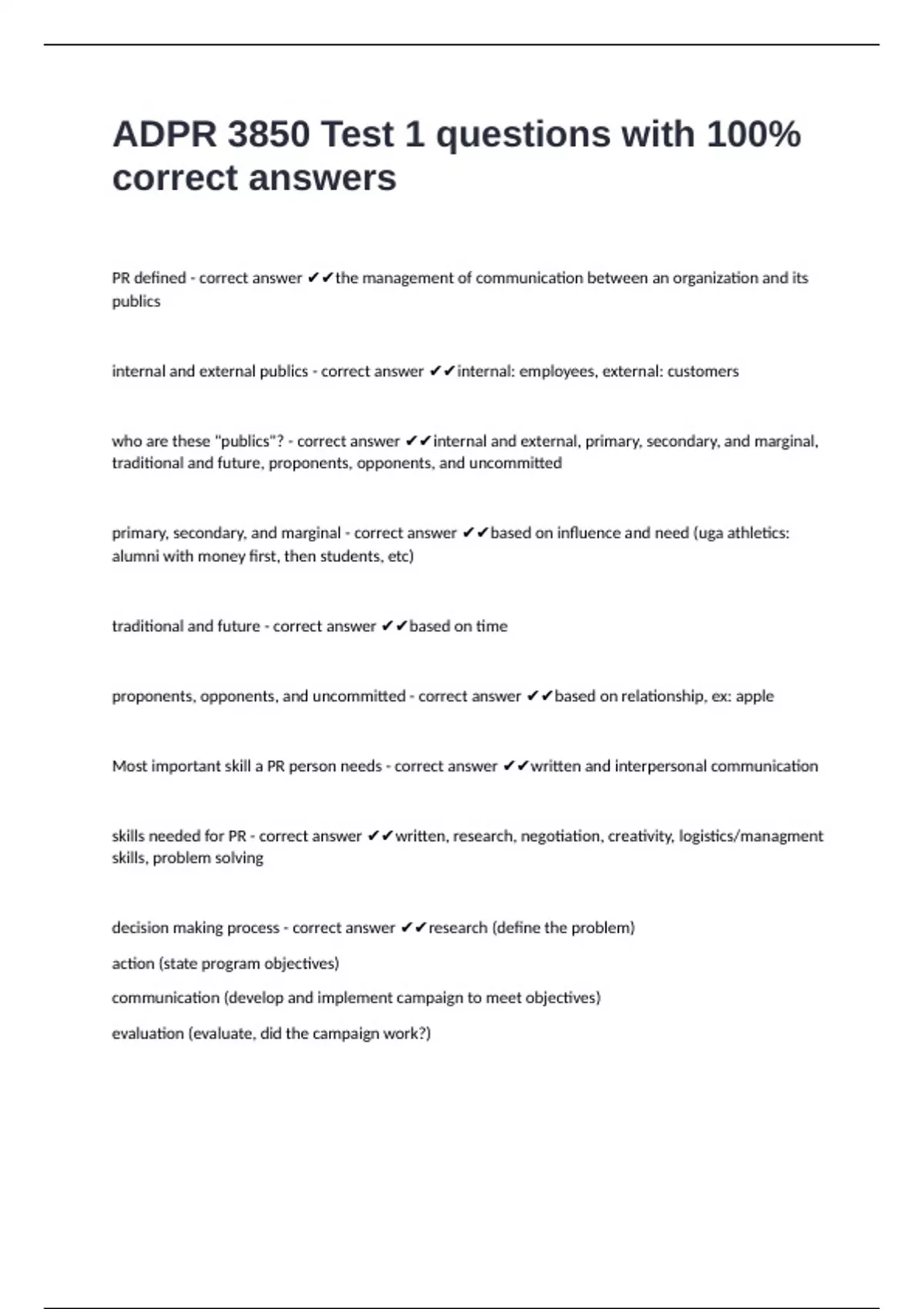 ADPR 3850 Test 1 questions with 100% correct answers

PR defined - correct answer ✔✔the management of communication between an organization and its publics

internal and external publics - correct answer ✔✔internal: employees, external: customers

who are these "publics"? - correct answer ✔✔internal and external, primary, secondary, and marginal, traditional and future, proponents, opponents, and uncommitted

primary, secondary, and marginal - correct answer ✔✔based on influence and need (uga athletics: alumni with money first, then students, etc)

traditional and future - correct answer ✔✔based on time

proponents, opponents, and uncommitted - correct answer ✔✔based on relationship, ex: apple

Most important skill a PR person needs - correct answer ✔✔written and interpersonal communication

skills needed for PR - correct answer ✔✔written, research, negotiation, creativity, logistics/managment skills, problem solving

decision making process - correct answer ✔✔research (define the problem)

action (state program objectives)

communication (develop and implement campaign to meet objectives)

evaluation (evaluate, did the campaign work?)